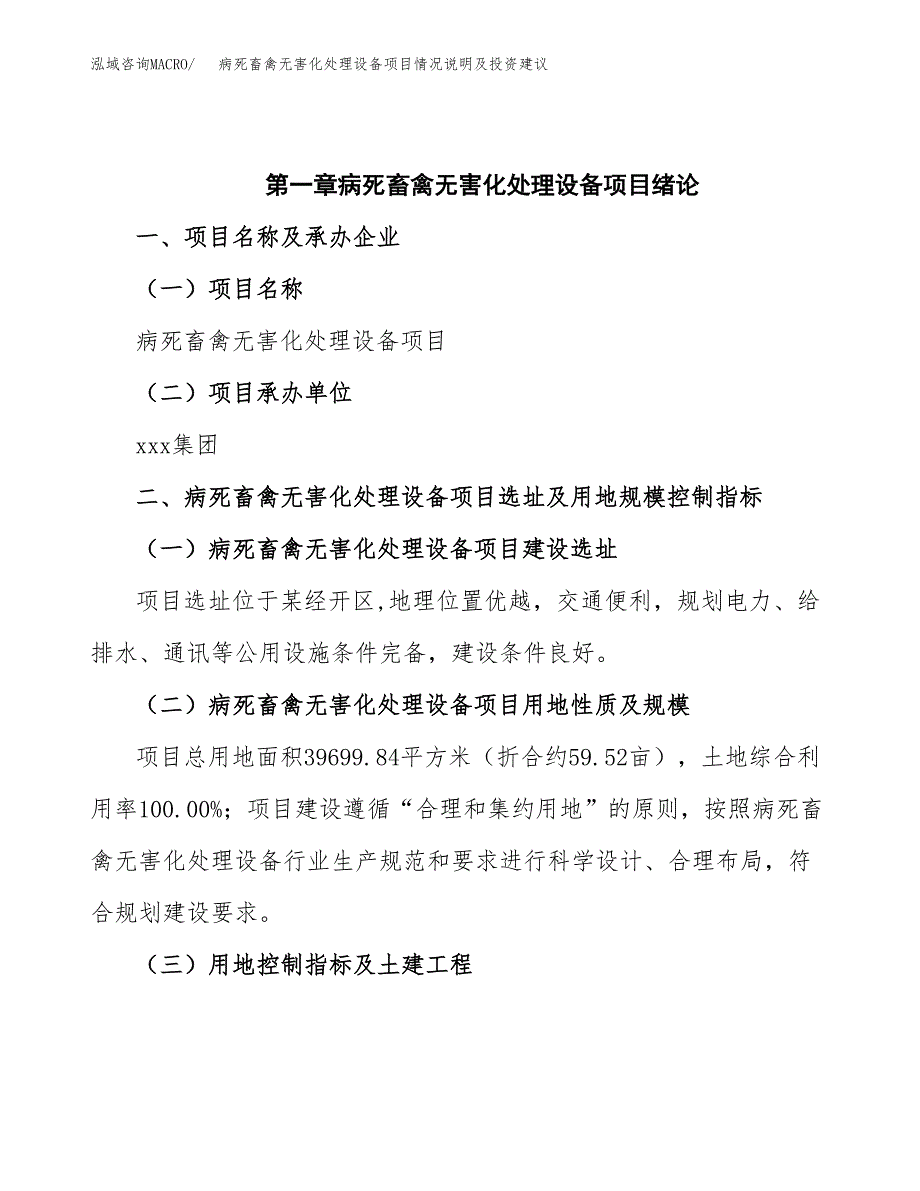 泓域咨询MACRO/　病死畜禽无害化处理设备项目情况说明及投资建议

第一章病死畜禽无害化处理设备项目绪论

一、项目名称及承办企业

（一）项目名称

病死畜禽无害化处理设备项目

（二）项目承办单位

xxx集团

二、病死畜禽无害化处理设备项目选址及用地规模控制指标

（一）病死畜禽无害化处理设备项目建设选址

项目选址位于某经开区,地理位置优越，交通便利，规划电力、给排水、通讯等公用设施条件完备，建设条件良好。

（二）病死畜禽无害化处理设备项目用地性质及规模

项目总用地面积39699.84平方米（折合约59.52亩），土地综合利用率100.00%；项目建设遵循“合理和集约用地”的原则，按照病死畜禽无害化处理设备行业生产规范和要求进行科学设计、合理布局，符合规划建设要求。

（三）用地控制指标及土建工程